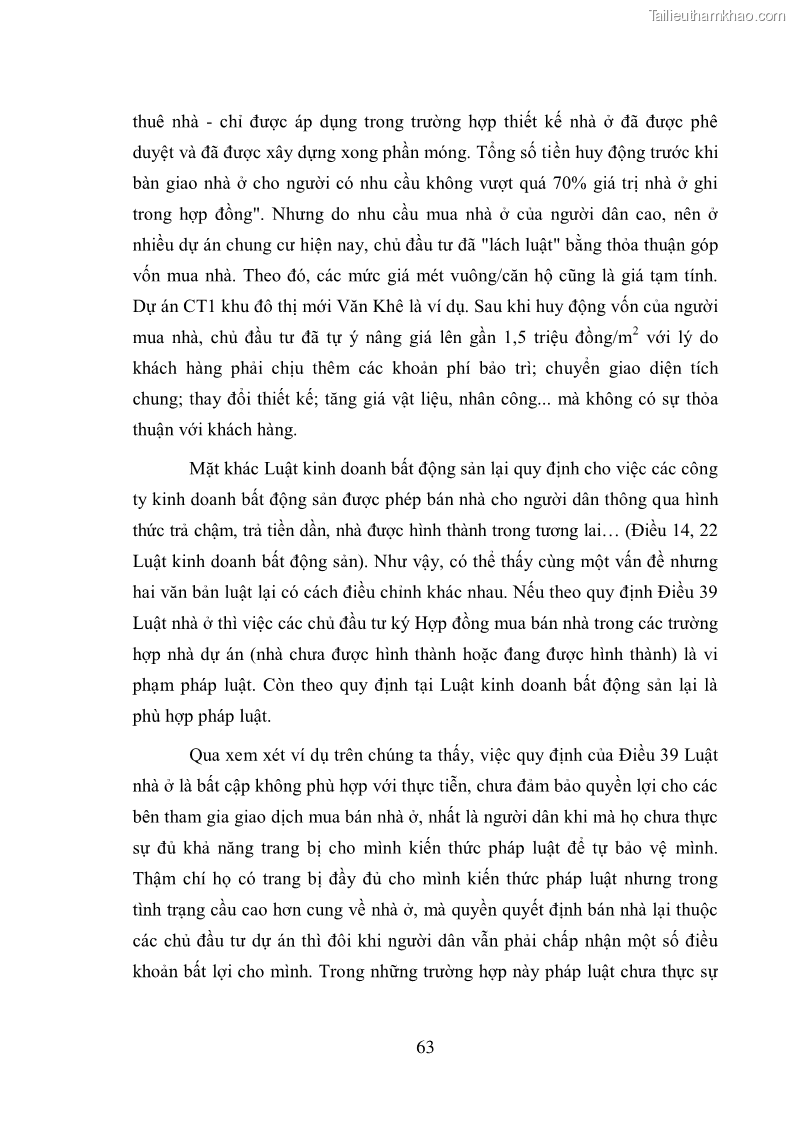 Tailieuthamkhao.com

thuê nhà - chỉ được áp dụng trong trường hợp thiết kế nhà ở đã được phê duyệt và đã được xây dựng xong phần móng. Tổng số tiền huy động trước khi bàn giao nhà ở cho người có nhu cầu không vượt quá 70% giá trị nhà ở ghi trong hợp đồng". Nhưng do nhu cầu mua nhà ở của người dân cao, nên ở nhiều dự án chung cư hiện nay, chủ đầu tư đã "lách luật" bằng thỏa thuận góp vốn mua nhà. Theo đó, các mức giá mét vuông/căn hộ cũng là giá tạm tính. Dự án CT1 khu đô thị mới Văn Khê là ví dụ. Sau khi huy động vốn của người mua nhà, chủ đầu tư đã tự ý nâng giá lên gần 1,5 triệu đồng/$m^2$ với lý do khách hàng phải chịu thêm các khoản phí bảo trì; chuyển giao diện tích chung; thay đổi thiết kế; tăng giá vật liệu, nhân công... mà không có sự thỏa thuận với khách hàng.

Mặt khác Luật kinh doanh bất động sản lại quy định cho việc các công ty kinh doanh bất động sản được phép bán nhà cho người dân thông qua hình thức trả chậm, trả tiền dần, nhà được hình thành trong tương lai… (Điều 14, 22 Luật kinh doanh bất động sản). Như vậy, có thể thấy cùng một vấn đề nhưng hai văn bản luật lại có cách điều chỉnh khác nhau. Nếu theo quy định Điều 39 Luật nhà ở thì việc các chủ đầu tư ký Hợp đồng mua bán nhà trong các trường hợp nhà dự án (nhà chưa được hình thành hoặc đang được hình thành) là vi phạm pháp luật. Còn theo quy định tại Luật kinh doanh bất động sản lại là phù hợp pháp luật.

Qua xem xét ví dụ trên chúng ta thấy, việc quy định của Điều 39 Luật nhà ở là bất cập không phù hợp với thực tiễn, chưa đảm bảo quyền lợi cho các bên tham gia giao dịch mua bán nhà ở, nhất là người dân khi mà họ chưa thực sự đủ khả năng trang bị cho mình kiến thức pháp luật để tự bảo vệ mình. Thậm chí họ có trang bị đầy đủ cho mình kiến thức pháp luật nhưng trong tình trạng cầu cao hơn cung về nhà ở, mà quyền quyết định bán nhà lại thuộc các chủ đầu tư dự án thì đôi khi người dân vẫn phải chấp nhận một số điều khoản bất lợi cho mình. Trong những trường hợp này pháp luật chưa thực sự

63